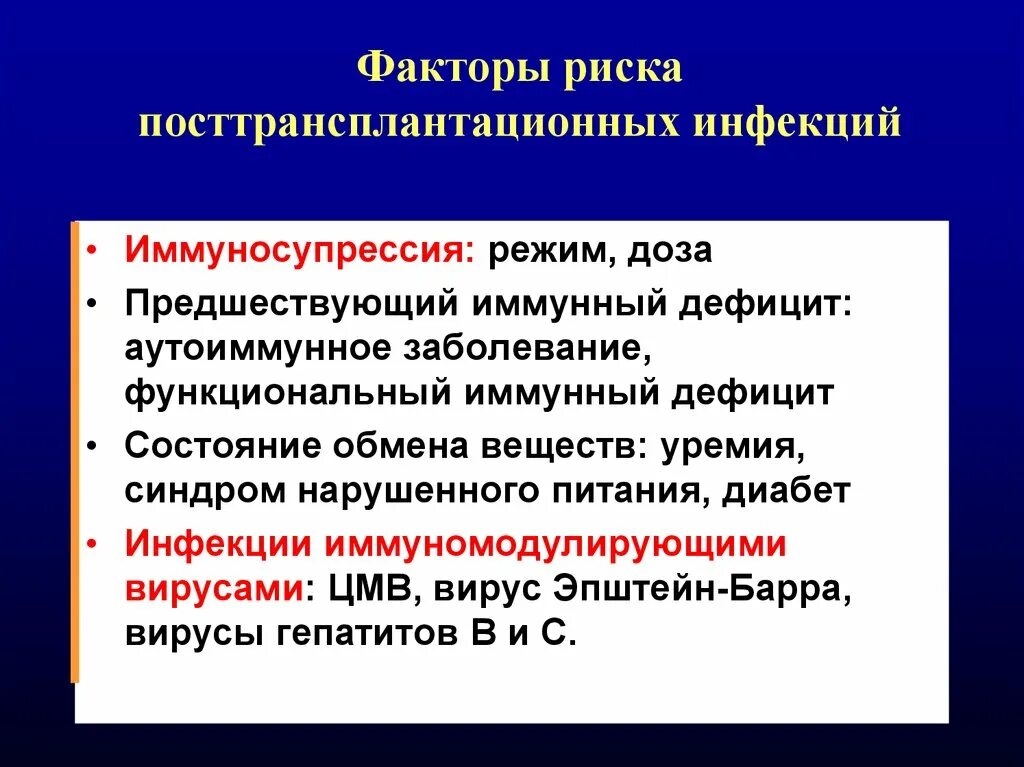 Факторы риска посттрансплантационных инфекций

• Иммуносупрессия: режим, доза
• Предшествующий иммунный дефицит: аутоиммунное заболевание, функциональный иммунный дефицит
• Состояние обмена веществ: уремия, синдром нарушенного питания, диабет
• Инфекции иммуномодулирующими вирусами: ЦМВ, вирус Эпштейн-Барра, вирусы гепатитов В и С.